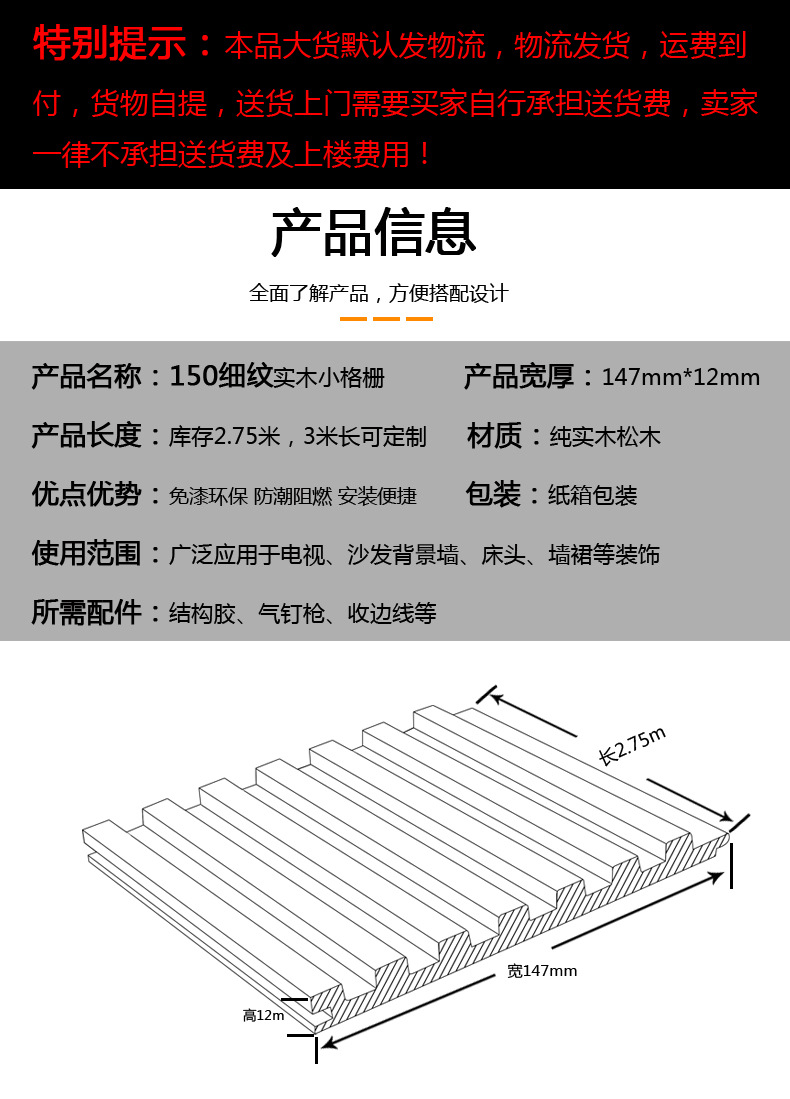 特别提示：本品大货默认发物流，物流发货，运费到付，货物自提，送货上门需要买家自行承担送货费，卖家一律不承担送货费及上楼费用！

产品信息

全面了解产品，方便搭配设计

产品名称：150细纹实木小格栅

产品宽厚：147mm*12mm

产品长度：库存2.75米，3米长可定制

材质：纯实木松木

优点优势：免漆环保 防潮阻燃 安装便捷

包装：纸箱包装

使用范围：广泛应用于电视、沙发背景墙、床头、墙裙等装饰

所需配件：结构胶、气钉枪、收边线等

长2.75m

宽147mm

高12m